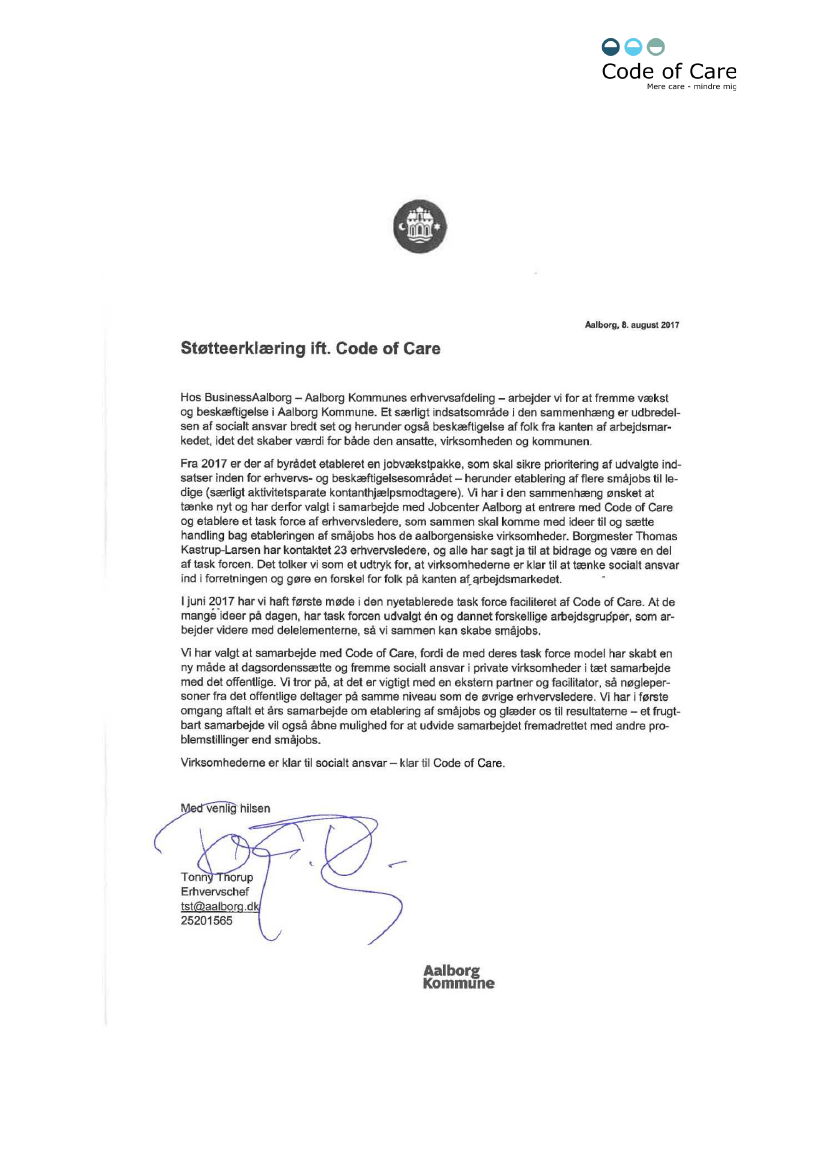 Code of Care
Mere care - mindre mig

Aalborg, 8. august 2017

Støtteerklæring ift. Code of Care

Hos BusinessAalborg – Aalborg Kommunes erhvervsafdeling – arbejder vi for at fremme vækst og beskæftigelse i Aalborg Kommune. Et særligt indsatsområde i den sammenhæng er udbredelsen af socialt ansvar bredt set og herunder også beskæftigelse af folk fra kanten af arbejdsmarkedet, idet det skaber værdi for både den ansatte, virksomheden og kommunen.

Fra 2017 er der af byrådet etableret en jobvækstpakke, som skal sikre prioritering af udvalgte indsatser inden for erhvervs- og beskæftigelsesområdet – herunder etablering af flere småjobs til ledige (særligt aktivitetsparate kontanthjælpsmodtagere). Vi har i den sammenhæng ønsket at tænke nyt og har derfor valgt i samarbejde med Jobcenter Aalborg at entrere med Code of Care og etablere et task force af erhvervsledere, som sammen skal komme med ideer til og sætte handling bag etableringen af småjobs hos de aalborgensiske virksomheder. Borgmester Thomas Kastrup-Larsen har kontaktet 23 erhvervsledere, og alle har sagt ja til at bidrage og være en del af task forcen. Det tolker vi som et udtryk for, at virksomhederne er klar til at tænke socialt ansvar ind i forretningen og gøre en forskel for folk på kanten af arbejdsmarkedet.

I juni 2017 har vi haft første møde i den nyetablerede task force faciliteret af Code of Care. At de mange ideer på dagen, har task forcen udvalgt én og dannet forskellige arbejdsgrupper, som arbejder videre med delelementerne, så vi sammen kan skabe småjobs.

Vi har valgt at samarbejde med Code of Care, fordi de med deres task force model har skabt en ny måde at dagsordenssætte og fremme socialt ansvar i private virksomheder i tæt samarbejde med det offentlige. Vi tror på, at det er vigtigt med en ekstern partner og facilitator, så nøglepersoner fra det offentlige deltager på samme niveau som de øvrige erhvervsledere. Vi har i første omgang aftalt et års samarbejde om etablering af småjobs og glæder os til resultaterne – et frugtbart samarbejde vil også åbne mulighed for at udvide samarbejdet fremadrettet med andre problemstillinger end småjobs.

Virksomhederne er klar til socialt ansvar – klar til Code of Care.

Med venlig hilsen

Tonny Thorup
Erhvervschef
tst@aalborg.dk
25201565

Aalborg
Kommune